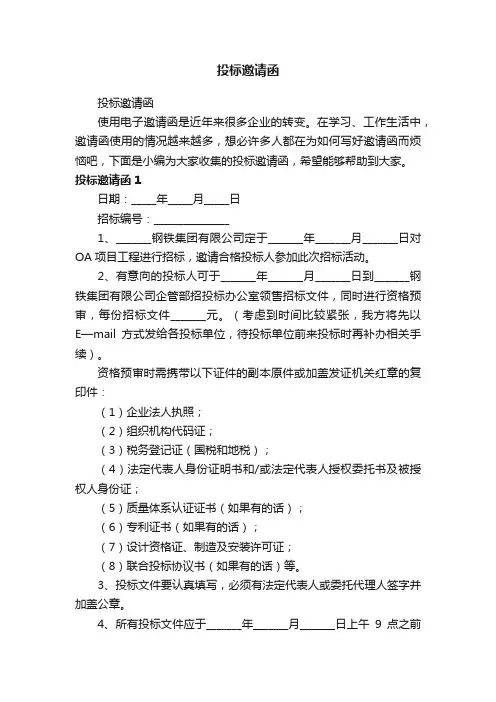 投标邀请函

投标邀请函

使用电子邀请函是近年来很多企业的转变。在学习、工作生活中，邀请函使用的情况越来越多，想必许多人都在为如何写好邀请函而烦恼吧，下面是小编为大家收集的投标邀请函，希望能够帮助到大家。

投标邀请函 1

日期：____年____月____日

招标编号：____________

1、______钢铁集团有限公司定于______年______月______日对 OA 项目工程进行招标，邀请合格投标人参加此次招标活动。

2、有意向的投标人可于______年______月______日到______钢铁集团有限公司企管部招投标办公室领售招标文件，同时进行资格预审，每份招标文件______元。（考虑到时间比较紧张，我方将先以 E—mail 方式发给各投标单位，待投标单位前来投标时再补办相关手续）。

资格预审时需携带以下证件的副本原件或加盖发证机关红章的复印件：

（1）企业法人执照；

（2）组织机构代码证；

（3）税务登记证（国税和地税）；

（4）法定代表人身份证明书和/或法定代表人授权委托书及被授权人身份证；

（5）质量体系认证证书（如果有的话）；

（6）专利证书（如果有的话）；

（7）设计资格证、制造及安装许可证；

（8）联合投标协议书（如果有的话）等。

3、投标文件要认真填写，必须有法定代表人或委托代理人签字并加盖公章。

4、所有投标文件应于______年______月______日上午 9 点之前